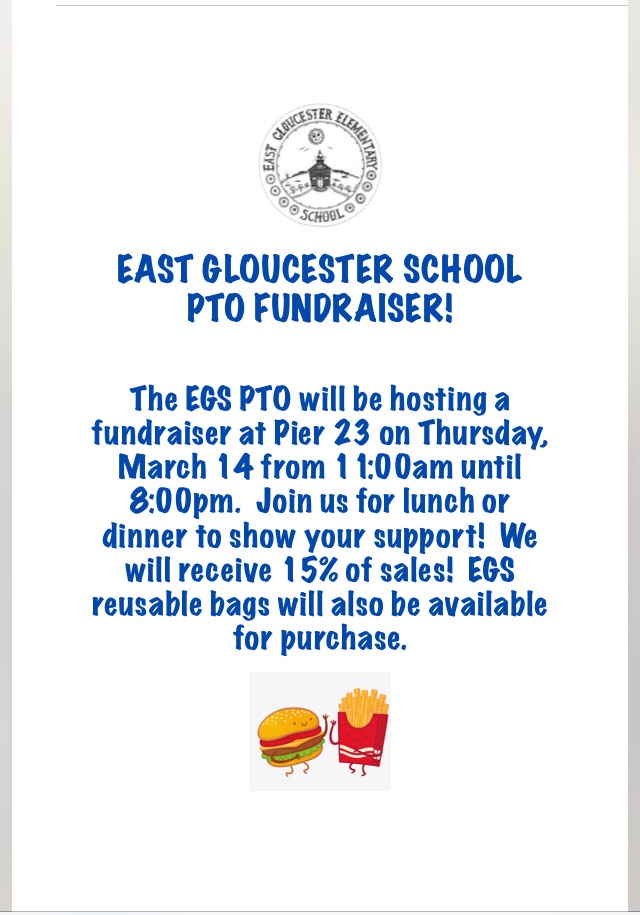 EAST GLOUCESTER ELEMENTARY SCHOOL

EAST GLOUCESTER SCHOOL
PTO FUNDRAISER!

The EGS PTO will be hosting a fundraiser at Pier 23 on Thursday, March 14 from 11:00am until 8:00pm. Join us for lunch or dinner to show your support! We will receive 15% of sales! EGS reusable bags will also be available for purchase.